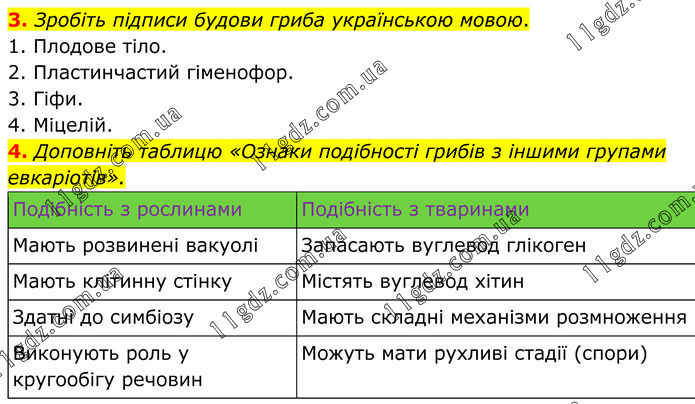 3. Зробіть підписи будови гриба українською мовою.
1. Плодове тіло.
2. Пластинчастий гіменофор.
3. Гіфи.
4. Міцелій.

4. Доповніть таблицю «Ознаки подібності грибів з іншими групами евкаріотів».

| Подібність з рослинами | Подібність з тваринами |
|---|---|
| Мають розвинені вакуолі | Запасають вуглевод глікоген |
| Мають клітинну стінку | Містять вуглевод хітин |
| Здатні до симбіозу | Мають складні механізми розмноження |
| Виконують роль у кругообігу речовин | Можуть мати рухливі стадії (спори) |

11gdz.com.ua